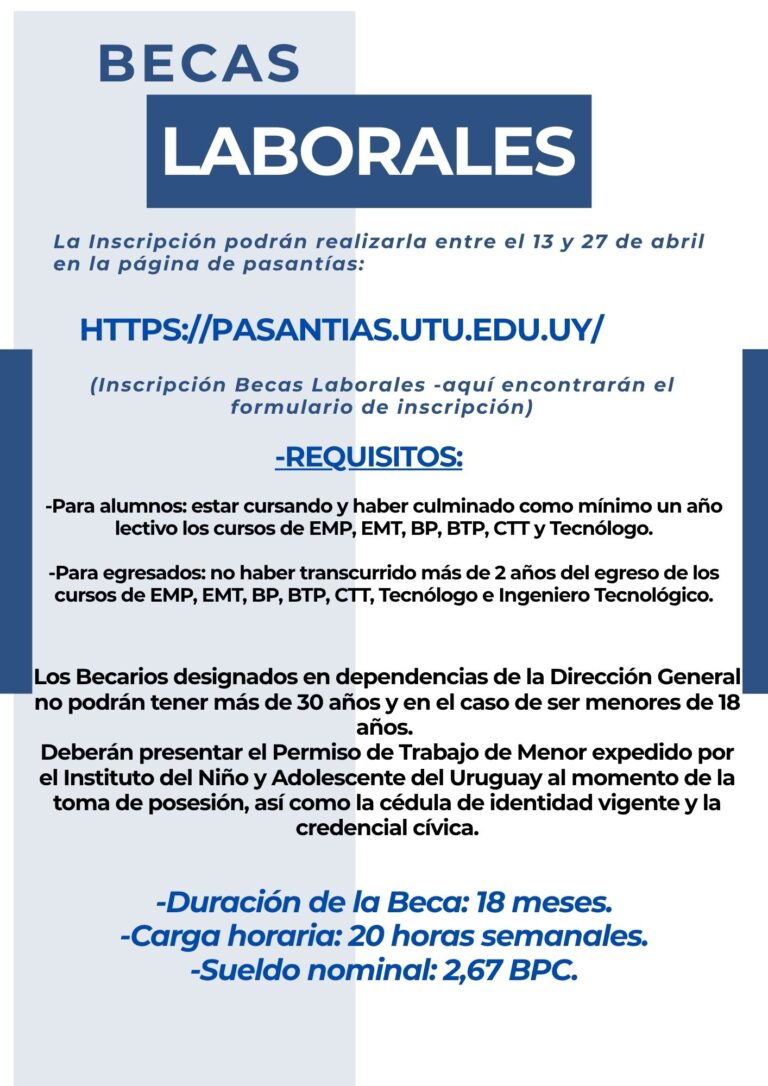 BECAS
LABORALES

La Inscripción podrán realizarla entre el 13 y 27 de abril en la página de pasantías:

HTTPS://PASANTIAS.UTU.EDU.UY/

(Inscripción Becas Laborales -aquí encontrarán el formulario de inscripción)

-REQUISITOS:

-Para alumnos: estar cursando y haber culminado como mínimo un año lectivo los cursos de EMP, EMT, BP, BTP, CTT y Tecnólogo.

-Para egresados: no haber transcurrido más de 2 años del egreso de los cursos de EMP, EMT, BP, BTP, CTT, Tecnólogo e Ingeniero Tecnológico.

Los Becarios designados en dependencias de la Dirección General no podrán tener más de 30 años y en el caso de ser menores de 18 años.
Deberán presentar el Permiso de Trabajo de Menor expedido por el Instituto del Niño y Adolescente del Uruguay al momento de la toma de posesión, así como la cédula de identidad vigente y la credencial cívica.

-Duración de la Beca: 18 meses.
-Carga horaria: 20 horas semanales.
-Sueldo nominal: 2,67 BPC.